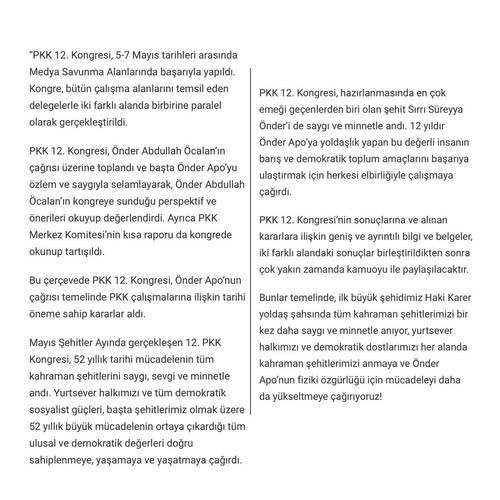 "PKK 12. Kongresi, 5-7 Mayıs tarihleri arasında Medya Savunma Alanlarında başarıyla yapıldı. Kongre, bütün çalışma alanlarını temsil eden delegelerle iki farklı alanda birbirine paralel olarak gerçekleştirildi.

PKK 12. Kongresi, Önder Abdullah Öcalan'ın çağrısı üzerine toplandı ve başta Önder Apo'yu özlem ve saygıyla selamlayarak, Önder Abdullah Öcalan'ın kongreye sunduğu perspektif ve önerileri okuyup değerlendirdi. Ayrıca PKK Merkez Komitesi'nin kısa raporu da kongrede okunup tartışıldı.

Bu çerçevede PKK 12. Kongresi, Önder Apo'nun çağrısı temelinde PKK çalışmalarına ilişkin tarihi öneme sahip kararlar aldı.

Mayıs Şehitler Ayında gerçekleşen 12. PKK Kongresi, 52 yıllık tarihi mücadelenin tüm kahraman şehitlerini saygı, sevgi ve minnetle andı. Yurtsever halkımızı ve tüm demokratik sosyalist güçleri, başta şehitlerimiz olmak üzere 52 yıllık büyük mücadelenin ortaya çıkardığı tüm ulusal ve demokratik değerleri doğru sahiplenmeye, yaşamaya ve yaşatmaya çağırdı.

PKK 12. Kongresi, hazırlanmasında en çok emeği geçenlerden biri olan şehit Sırrı Süreyya Önder'i de saygı ve minnetle andı. 12 yıldır Önder Apo'ya yoldaşlık yapan bu değerli insanın barış ve demokratik toplum amaçlarını başarıya ulaştırmak için herkesi elbirliğiyle çalışmaya çağırdı.

PKK 12. Kongresi'nin sonuçlarına ve alınan kararlara ilişkin geniş ve ayrıntılı bilgi ve belgeler, iki farklı alandaki sonuçlar birleştirildikten sonra çok yakın zamanda kamuoyu ile paylaşılacaktır.

Bunlar temelinde, ilk büyük şehidimiz Haki Karer yoldaş şahsında tüm kahraman şehitlerimizi bir kez daha saygı ve minnetle anıyor, yurtsever halkımızı ve demokratik dostlarımızı her alanda kahraman şehitlerimizi anmaya ve Önder Apo'nun fiziki özgürlüğü için mücadeleyi daha da yükseltmeye çağırıyoruz!